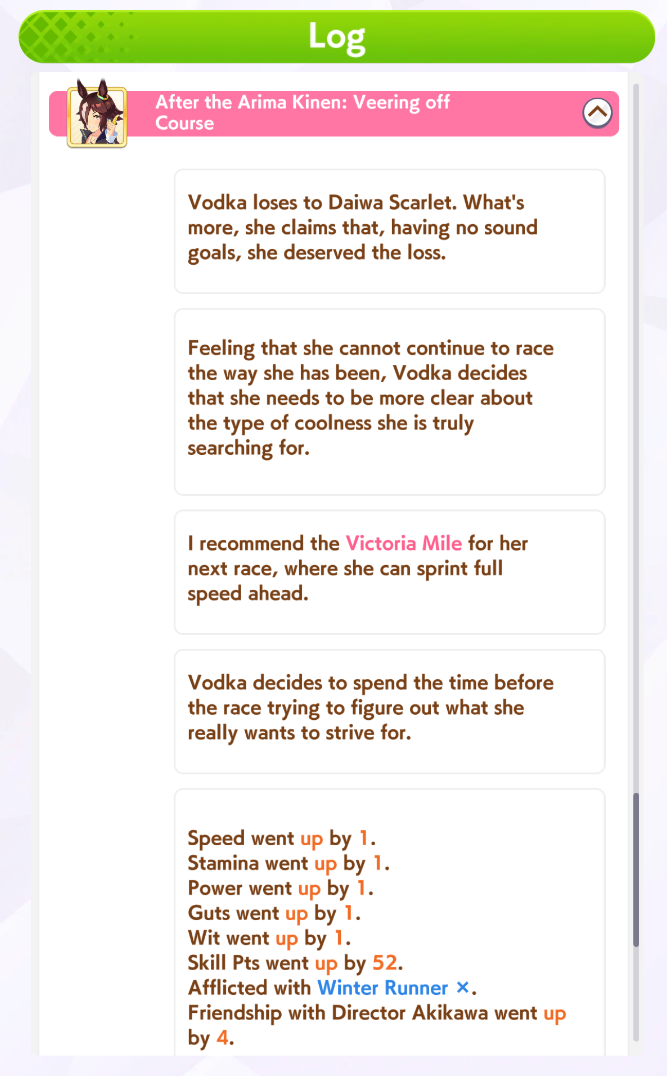 Log

After the Arima Kinen: Veering off Course

Vodka loses to Daiwa Scarlet. What's more, she claims that, having no sound goals, she deserved the loss.

Feeling that she cannot continue to race the way she has been, Vodka decides that she needs to be more clear about the type of coolness she is truly searching for.

I recommend the Victoria Mile for her next race, where she can sprint full speed ahead.

Vodka decides to spend the time before the race trying to figure out what she really wants to strive for.

Speed went up by 1.
Stamina went up by 1.
Power went up by 1.
Guts went up by 1.
Wit went up by 1.
Skill Pts went up by 52.
Afflicted with Winter Runner ×.
Friendship with Director Akikawa went up by 4.